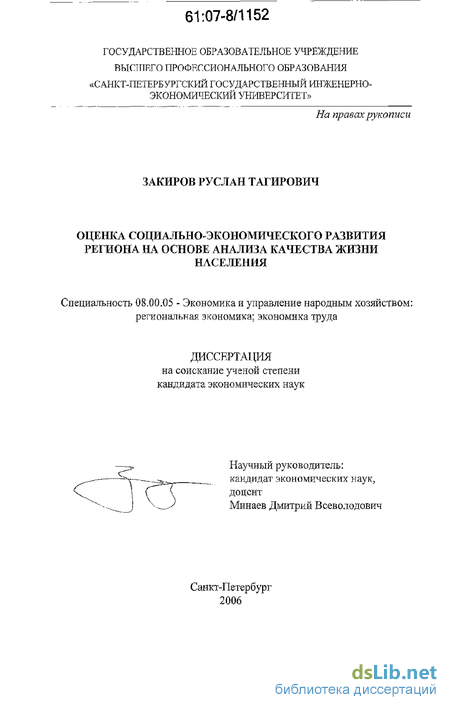 61:07-8/1152

ГОСУДАРСТВЕННОЕ ОБРАЗОВАТЕЛЬНОЕ УЧРЕЖДЕНИЕ
ВЫСШЕГО ПРОФЕССИОНАЛЬНОГО ОБРАЗОВАНИЯ
«САНКТ-ПЕТЕРБУРГСКИЙ ГОСУДАРСТВЕННЫЙ ИНЖЕНЕРНО-ЭКОНОМИЧЕСКИЙ УНИВЕРСИТЕТ»

На правах рукописи

ЗАКИРОВ РУСЛАН ТАГИРОВИЧ

ОЦЕНКА СОЦИАЛЬНО-ЭКОНОМИЧЕСКОГО РАЗВИТИЯ РЕГИОНА НА ОСНОВЕ АНАЛИЗА КАЧЕСТВА ЖИЗНИ НАСЕЛЕНИЯ

Специальность 08.00.05 - Экономика и управление народным хозяйством: региональная экономика; экономика труда

ДИССЕРТАЦИЯ
на соискание ученой степени
кандидата экономических наук

Научный руководитель:
кандидат экономических наук,
доцент
Минаев Дмитрий Всеволодович

Санкт-Петербург
2006

dsLib.net
библиотека диссертаций